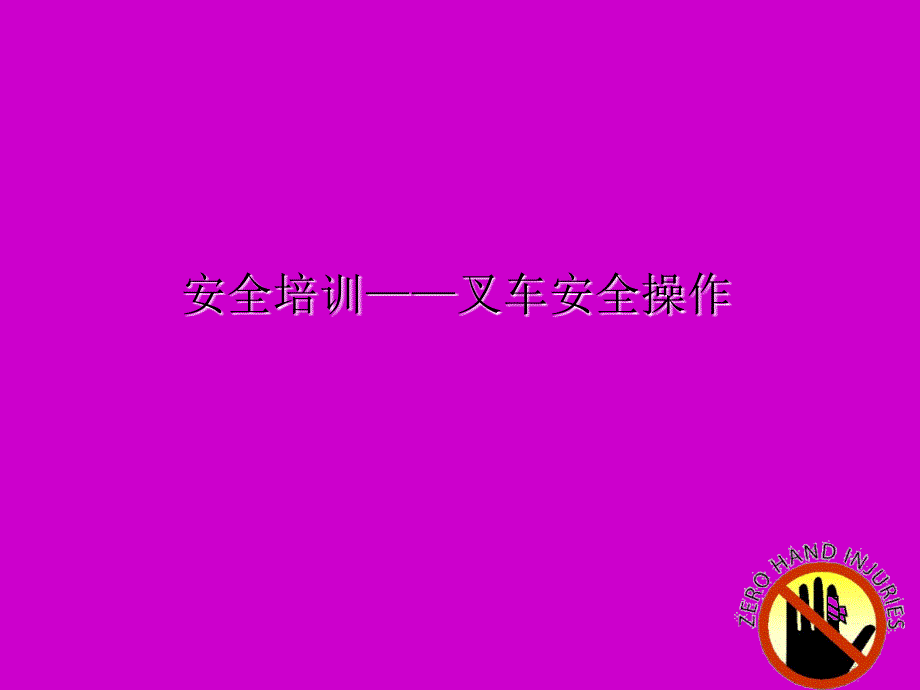 安全培训——叉车安全操作

ZERO HAND INJURIES